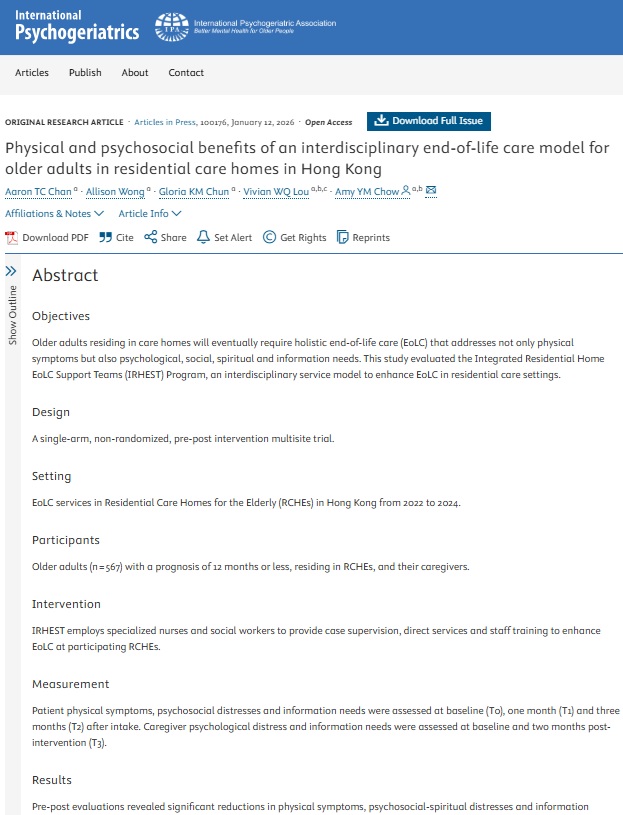 International Psychogeriatrics

IPA International Psychogeriatric Association
Better Mental Health for Older People

Articles Publish About Contact

ORIGINAL RESEARCH ARTICLE · Articles in Press, 100176, January 12, 2026 · Open Access

Download Full Issue

Physical and psychosocial benefits of an interdisciplinary end-of-life care model for older adults in residential care homes in Hong Kong

Aaron TC Chan $^{a}$ · Allison Wong $^{a}$ · Gloria KM Chun $^{a}$ · Vivian WQ Lou $^{a,b,c}$ · Amy YM Chow $^{a,b}$

Affiliations & Notes Article Info

Download PDF Cite Share Set Alert Get Rights Reprints

Show Outline

Abstract

Objectives

Older adults residing in care homes will eventually require holistic end-of-life care (EoLC) that addresses not only physical symptoms but also psychological, social, spiritual and information needs. This study evaluated the Integrated Residential Home EoLC Support Teams (IRHEST) Program, an interdisciplinary service model to enhance EoLC in residential care settings.

Design

A single-arm, non-randomized, pre-post intervention multisite trial.

Setting

EoLC services in Residential Care Homes for the Elderly (RCHEs) in Hong Kong from 2022 to 2024.

Participants

Older adults (n = 567) with a prognosis of 12 months or less, residing in RCHEs, and their caregivers.

Intervention

IRHEST employs specialized nurses and social workers to provide case supervision, direct services and staff training to enhance EoLC at participating RCHEs.

Measurement

Patient physical symptoms, psychosocial distresses and information needs were assessed at baseline (T0), one month (T1) and three months (T2) after intake. Caregiver psychological distress and information needs were assessed at baseline and two months post-intervention (T3).

Results

Pre-post evaluations revealed significant reductions in physical symptoms, psychosocial-spiritual distresses and information